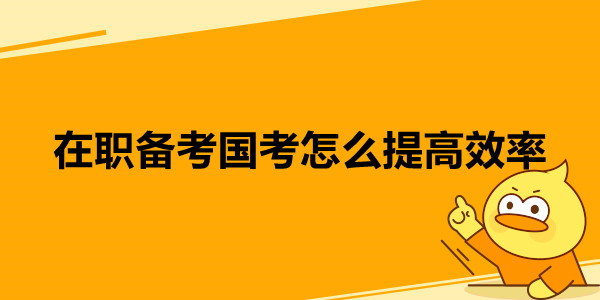 在职备考国考怎么提高效率